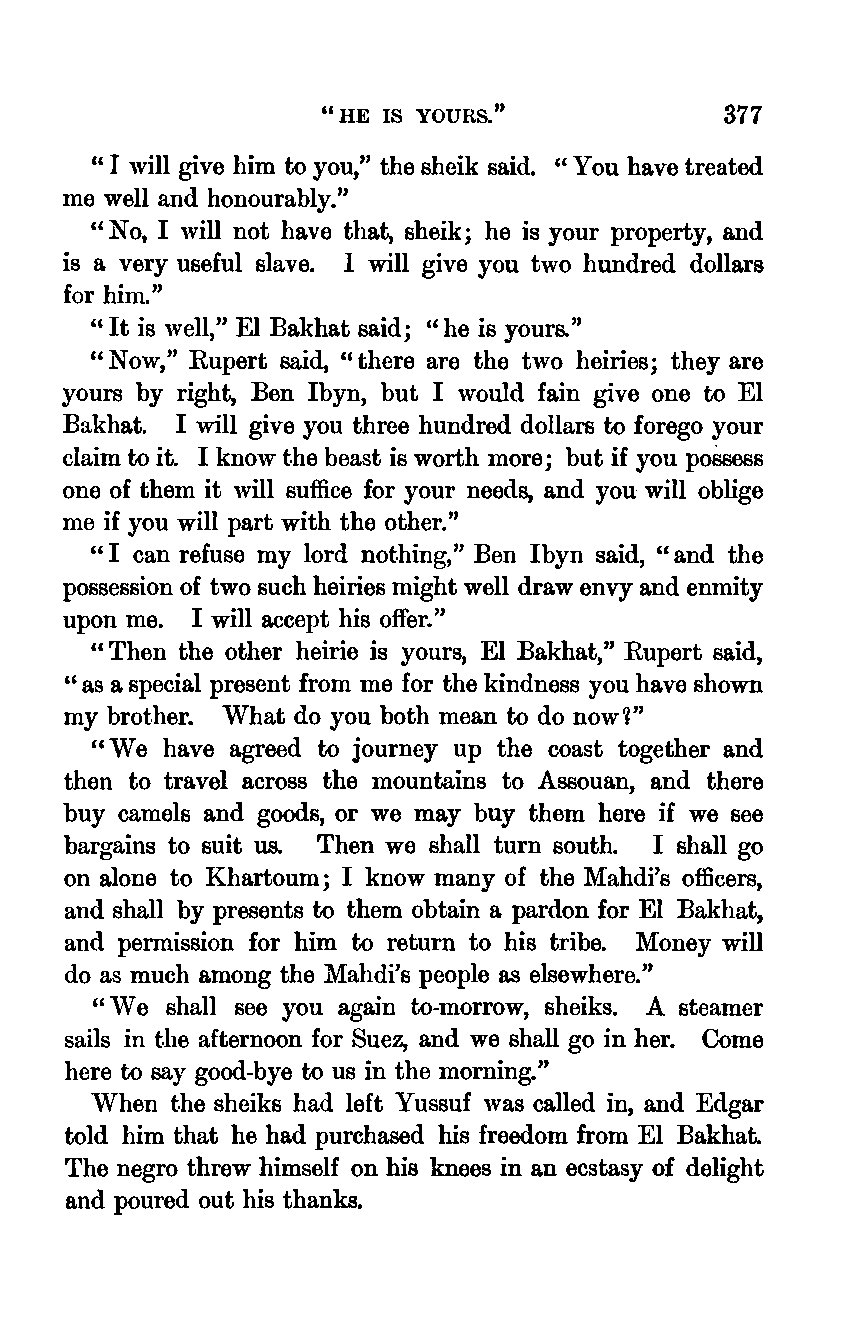 "HE IS YOURS." 377

"I will give him to you," the sheik said. "You have treated me well and honourably."

"No, I will not have that, sheik; he is your property, and is a very useful slave. I will give you two hundred dollars for him."

"It is well," El Bakhat said; "he is yours."

"Now," Rupert said, "there are the two heiries; they are yours by right, Ben Ibyn, but I would fain give one to El Bakhat. I will give you three hundred dollars to forego your claim to it. I know the beast is worth more; but if you possess one of them it will suffice for your needs, and you will oblige me if you will part with the other."

"I can refuse my lord nothing," Ben Ibyn said, "and the possession of two such heiries might well draw envy and enmity upon me. I will accept his offer."

"Then the other heirie is yours, El Bakhat," Rupert said, "as a special present from me for the kindness you have shown my brother. What do you both mean to do now?"

"We have agreed to journey up the coast together and then to travel across the mountains to Assouan, and there buy camels and goods, or we may buy them here if we see bargains to suit us. Then we shall turn south. I shall go on alone to Khartoum; I know many of the Mahdi's officers, and shall by presents to them obtain a pardon for El Bakhat, and permission for him to return to his tribe. Money will do as much among the Mahdi's people as elsewhere."

"We shall see you again to-morrow, sheiks. A steamer sails in the afternoon for Suez, and we shall go in her. Come here to say good-bye to us in the morning."

When the sheiks had left Yussuf was called in, and Edgar told him that he had purchased his freedom from El Bakhat. The negro threw himself on his knees in an ecstasy of delight and poured out his thanks.